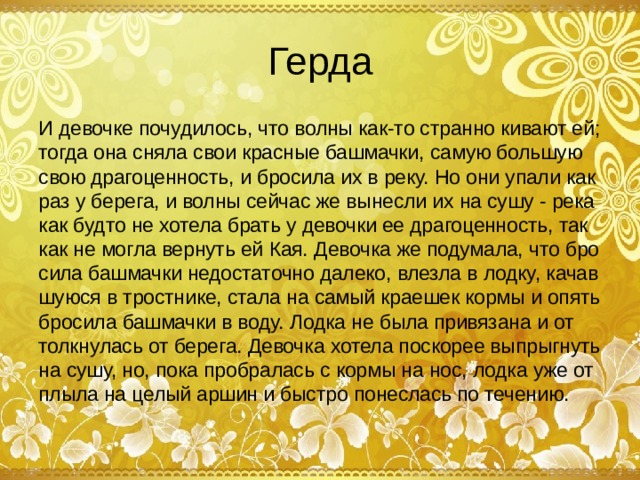 Герда

И девочке почудилось, что волны как-то странно кивают ей; тогда она сняла свои красные башмачки, самую большую свою драгоценность, и бросила их в реку. Но они упали как раз у берега, и волны сейчас же вынесли их на сушу - река как будто не хотела брать у девочки ее драгоценность, так как не могла вернуть ей Кая. Девочка же подумала, что бро сила башмачки недостаточно далеко, влезла в лодку, качав шуюся в тростнике, стала на самый краешек кормы и опять бросила башмачки в воду. Лодка не была привязана и от толкнулась от берега. Девочка хотела поскорее выпрыгнуть на сушу, но, пока пробралась с кормы на нос, лодка уже от плыла на целый аршин и быстро понеслась по течению.